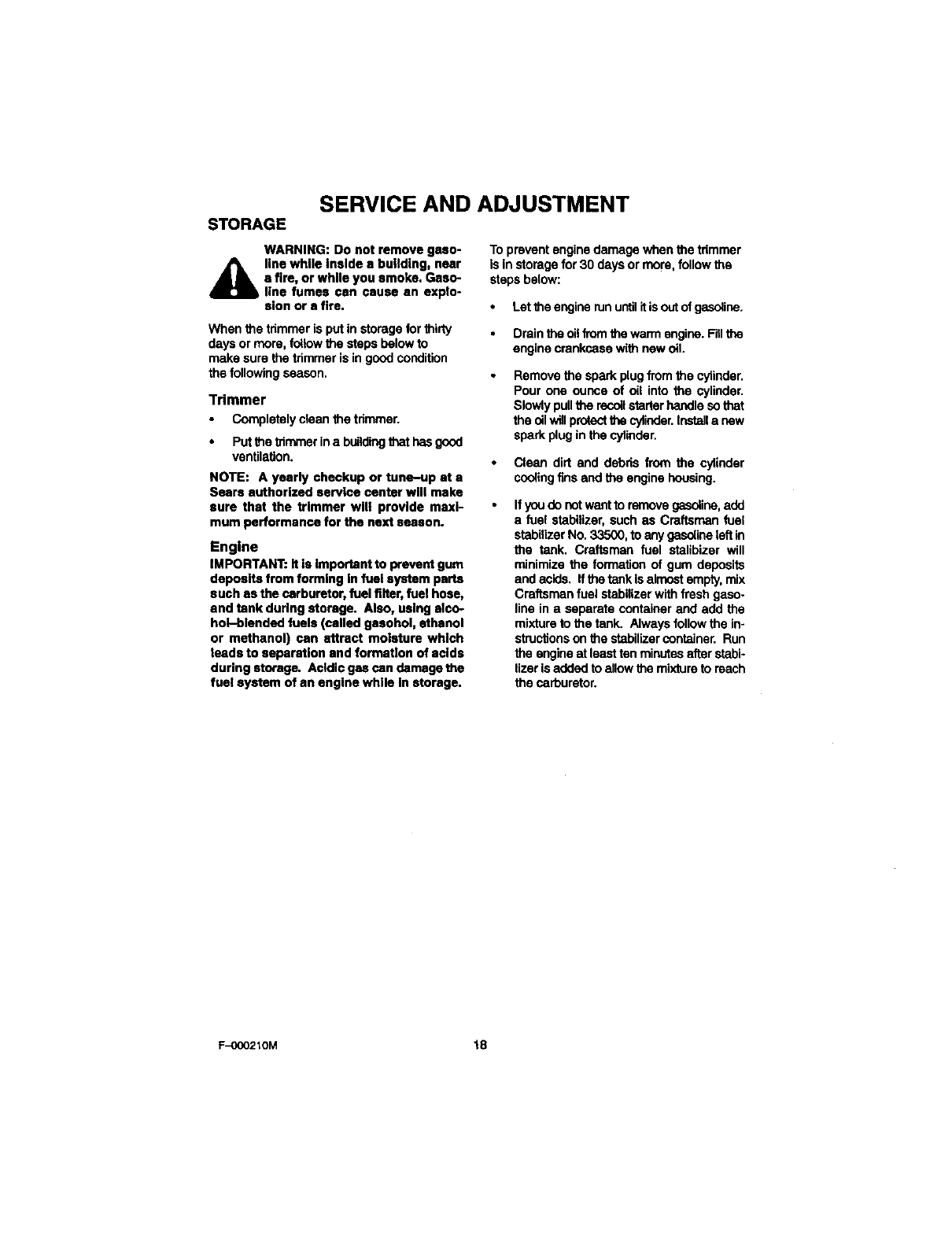 SERVICE AND ADJUSTMENT

STORAGE

WARNING: Do not remove gasoline while inside a building, near a fire, or while you smoke. Gasoline fumes can cause an explosion or a fire.

When the trimmer is put in storage for thirty days or more, follow the steps below to make sure the trimmer is in good condition the following season.

Trimmer

• Completely clean the trimmer.

• Put the trimmer in a building that has good ventilation.

NOTE: A yearly checkup or tune–up at a Sears authorized service center will make sure that the trimmer will provide maximum performance for the next season.

Engine

IMPORTANT: It is important to prevent gum deposits from forming in fuel system parts such as the carburetor, fuel filter, fuel hose, and tank during storage. Also, using alcohol–blended fuels (called gasohol, ethanol or methanol) can attract moisture which leads to separation and formation of acids during storage. Acidic gas can damage the fuel system of an engine while in storage.

To prevent engine damage when the trimmer is in storage for 30 days or more, follow the steps below:

• Let the engine run until it is out of gasoline.

• Drain the oil from the warm engine. Fill the engine crankcase with new oil.

• Remove the spark plug from the cylinder. Pour one ounce of oil into the cylinder. Slowly pull the recoil starter handle so that the oil will protect the cylinder. Install a new spark plug in the cylinder.

• Clean dirt and debris from the cylinder cooling fins and the engine housing.

• If you do not want to remove gasoline, add a fuel stabilizer, such as Craftsman fuel stabilizer No. 33500, to any gasoline left in the tank. Craftsman fuel stalibizer will minimize the formation of gum deposits and acids. If the tank is almost empty, mix Craftsman fuel stabilizer with fresh gasoline in a separate container and add the mixture to the tank. Always follow the instructions on the stabilizer container. Run the engine at least ten minutes after stabilizer is added to allow the mixture to reach the carburetor.

F–000210M

18